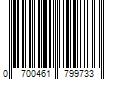 0 700461 799733